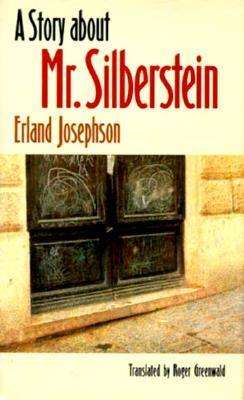 A Story about
Mr. Silberstein
Erland Josephson

Translated by Roger Greenwald